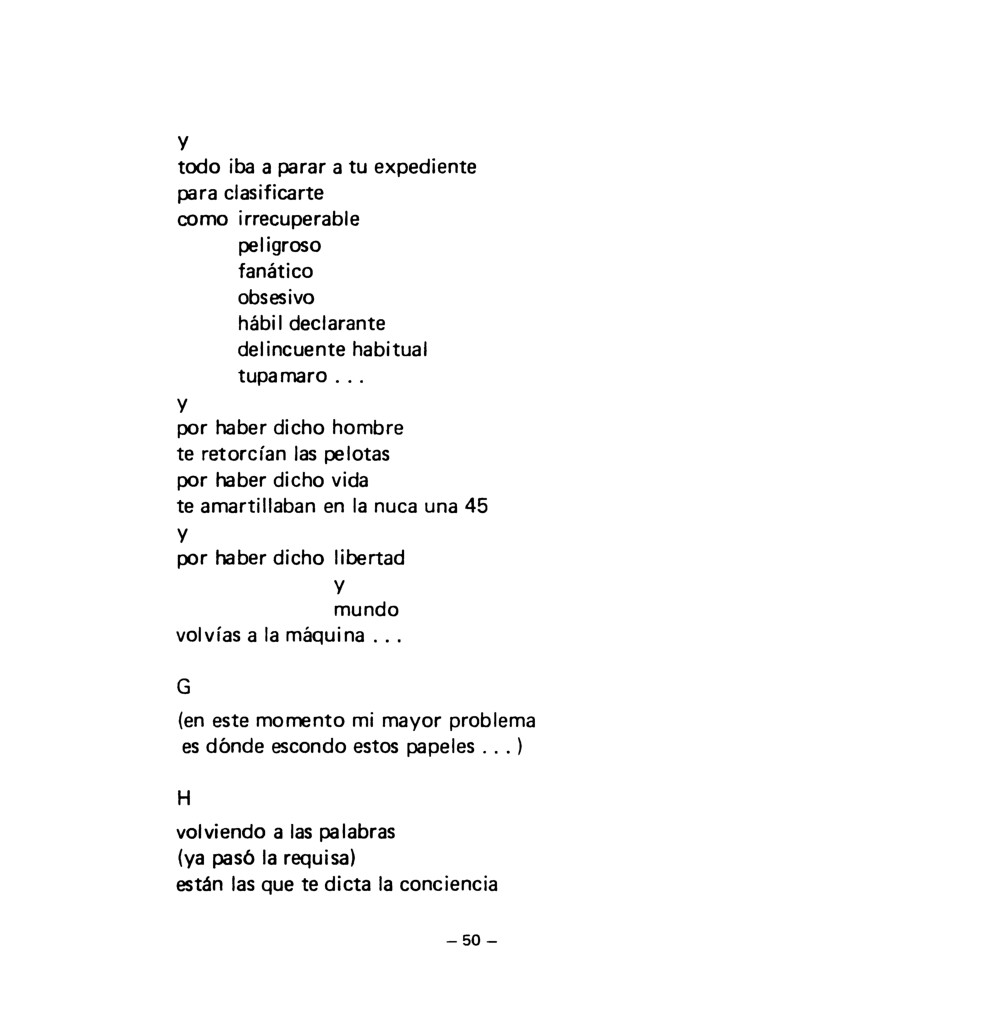 y
todo iba a parar a tu expediente
para clasificarte
como irrecuperable
peligroso
fanático
obsesivo
hábil declarante
delincuente habitual
tupamaro . . .
y
por haber dicho hombre
te retorcían las pelotas
por haber dicho vida
te amartillaban en la nuca una 45
y
por haber dicho libertad
y
mundo
volvías a la máquina . . .

G

(en este momento mi mayor problema
es dónde escondo estos papeles . . . )

H

volviendo a las palabras
(ya pasó la requisa)
están las que te dicta la conciencia

– 50 –